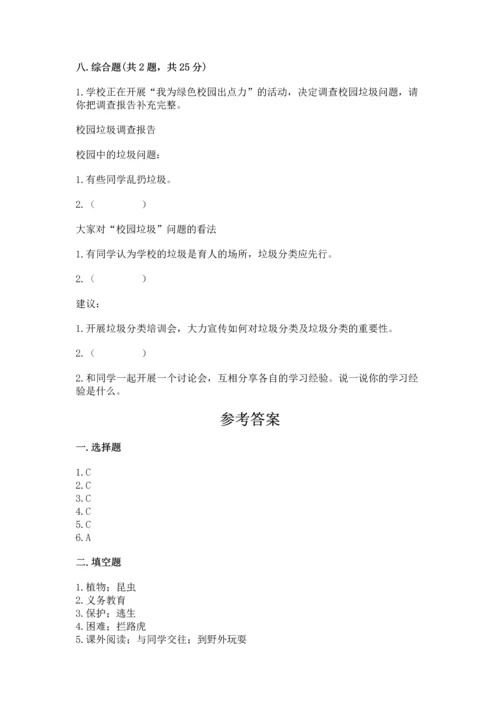 八. 综合题(共 2 题，共 25 分)

1. 学校正在开展“我为绿色校园出点力”的活动，决定调查校园垃圾问题，请你把调查报告补充完整。

校园垃圾调查报告

校园中的垃圾问题：

1. 有些同学乱扔垃圾。

2. (　　　　)

大家对“校园垃圾”问题的看法

1. 有同学认为学校的垃圾是育人的场所，垃圾分类应先行。

2. (　　　　)

建议：

1. 开展垃圾分类培训会，大力宣传如何对垃圾分类及垃圾分类的重要性。

2. (　　　　)

2. 和同学一起开展一个讨论会，互相分享各自的学习经验。说一说你的学习经验是什么。

参考答案

一. 选择题

1. C
2. C
3. C
4. C
5. C
6. A

二. 填空题

1. 植物；昆虫
2. 义务教育
3. 保护；逃生
4. 困难；拦路虎
5. 课外阅读；与同学交往；到野外玩耍